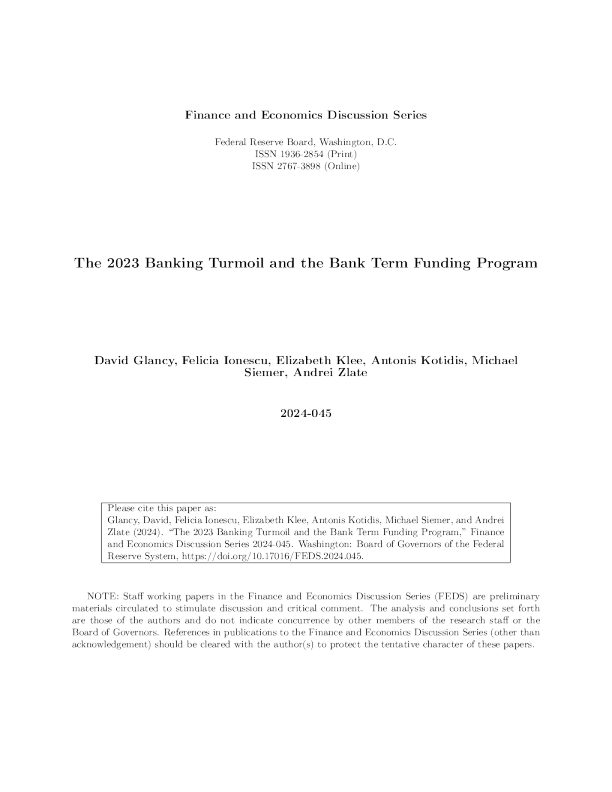 Finance and Economics Discussion Series

Federal Reserve Board, Washington, D.C.
ISSN 1936-2854 (Print)
ISSN 2767-3898 (Online)

The 2023 Banking Turmoil and the Bank Term Funding Program

David Glancy, Felicia Ionescu, Elizabeth Klee, Antonis Kotidis, Michael Siemer, Andrei Zlate

2024-045

Please cite this paper as:
Glancy, David, Felicia Ionescu, Elizabeth Klee, Antonis Kotidis, Michael Siemer, and Andrei Zlate (2024). "The 2023 Banking Turmoil and the Bank Term Funding Program," Finance and Economics Discussion Series 2024-045. Washington: Board of Governors of the Federal Reserve System, https://doi.org/10.17016/FEDS.2024.045.

NOTE: Staff working papers in the Finance and Economics Discussion Series (FEDS) are preliminary materials circulated to stimulate discussion and critical comment. The analysis and conclusions set forth are those of the authors and do not indicate concurrence by other members of the research staff or the Board of Governors. References in publications to the Finance and Economics Discussion Series (other than acknowledgement) should be cleared with the author(s) to protect the tentative character of these papers.